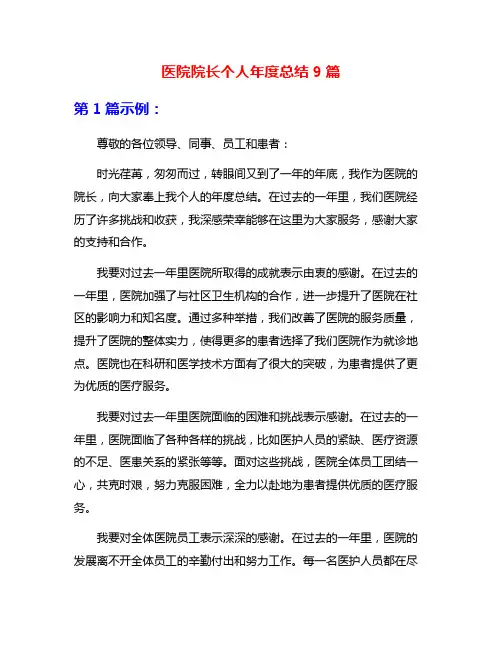 医院院长个人年度总结 9 篇

第 1 篇示例：

尊敬的各位领导、同事、员工和患者：

时光荏苒，匆匆而过，转眼间又到了一年的年底，我作为医院的院长，向大家奉上我个人的年度总结。在过去的一年里，我们医院经历了许多挑战和收获，我深感荣幸能够在这里为大家服务，感谢大家的支持和合作。

我要对过去一年里医院所取得的成就表示由衷的感谢。在过去的一年里，医院加强了与社区卫生机构的合作，进一步提升了医院在社区的影响力和知名度。通过多种举措，我们改善了医院的服务质量，提升了医院的整体实力，使得更多的患者选择了我们医院作为就诊地点。医院也在科研和医学技术方面有了很大的突破，为患者提供了更为优质的医疗服务。

我要对过去一年里医院面临的困难和挑战表示感谢。在过去的一年里，医院面临了各种各样的挑战，比如医护人员的紧缺、医疗资源的不足、医患关系的紧张等等。面对这些挑战，医院全体员工团结一心，共克时艰，努力克服困难，全力以赴地为患者提供优质的医疗服务。

我要对全体医院员工表示深深的感谢。在过去的一年里，医院的发展离不开全体员工的辛勤付出和努力工作。每一名医护人员都在尽